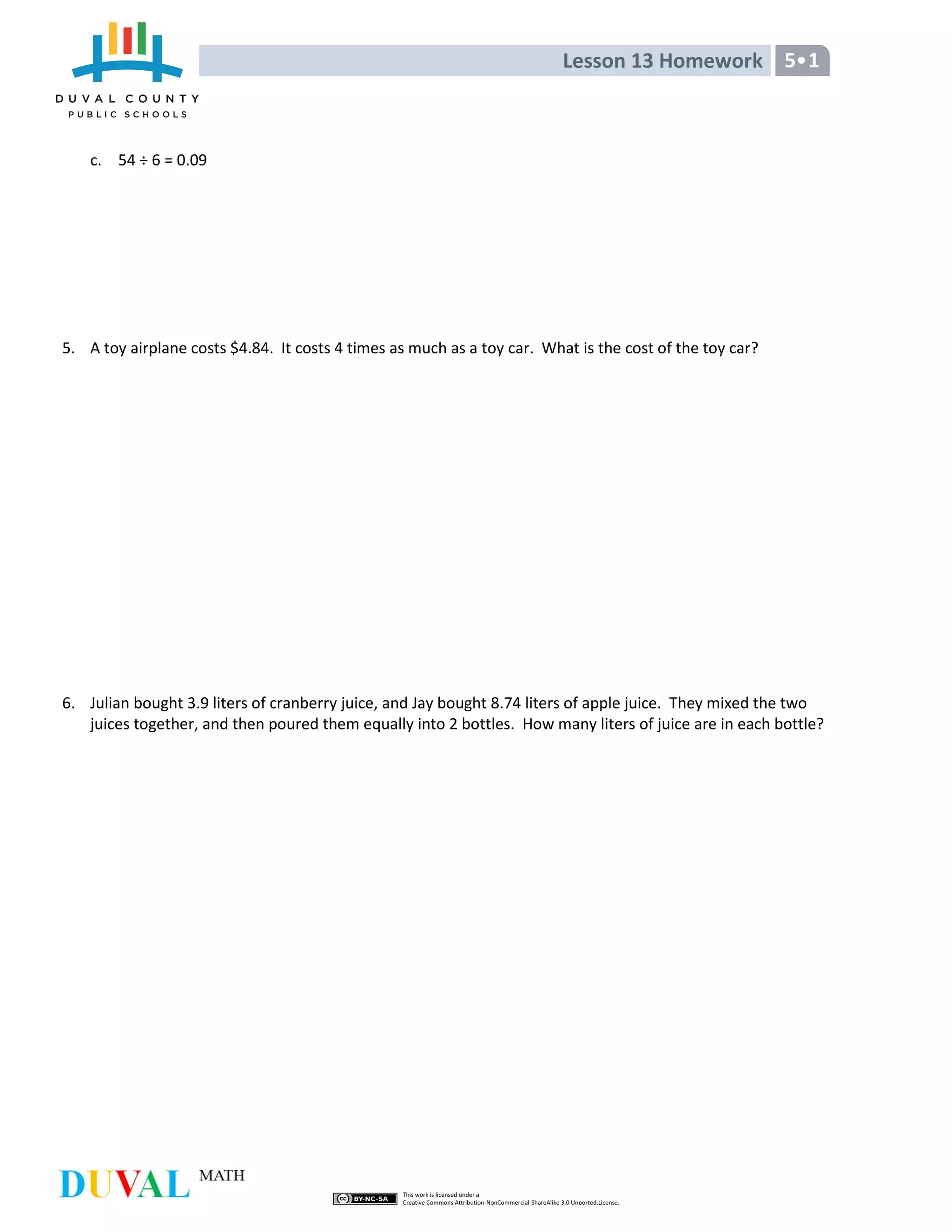 DUVAL COUNTY
PUBLIC SCHOOLS

Lesson 13 Homework 5•1

c. $54 \div 6 = 0.09$

5. A toy airplane costs \$4.84. It costs 4 times as much as a toy car. What is the cost of the toy car?

6. Julian bought 3.9 liters of cranberry juice, and Jay bought 8.74 liters of apple juice. They mixed the two juices together, and then poured them equally into 2 bottles. How many liters of juice are in each bottle?

DUVAL MATH

cc BY-NC-SA This work is licensed under a Creative Commons Attribution-NonCommercial-ShareAlike 3.0 Unported.License.